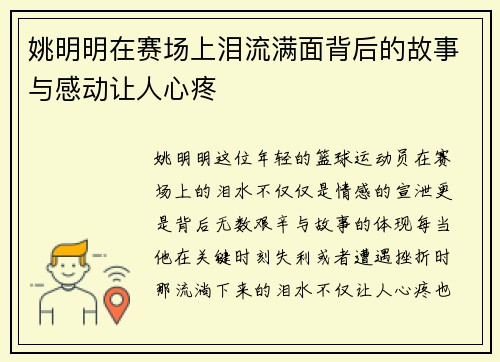 姚明明在赛场上泪流满面背后的故事与感动让人心疼

姚明明这位年轻的篮球运动员在赛场上的泪水不仅仅是情感的宣泄更是背后无数艰辛与故事的体现每当他在关键时刻失利或者遭遇挫折时那流淌下来的泪水不仅让人心疼也